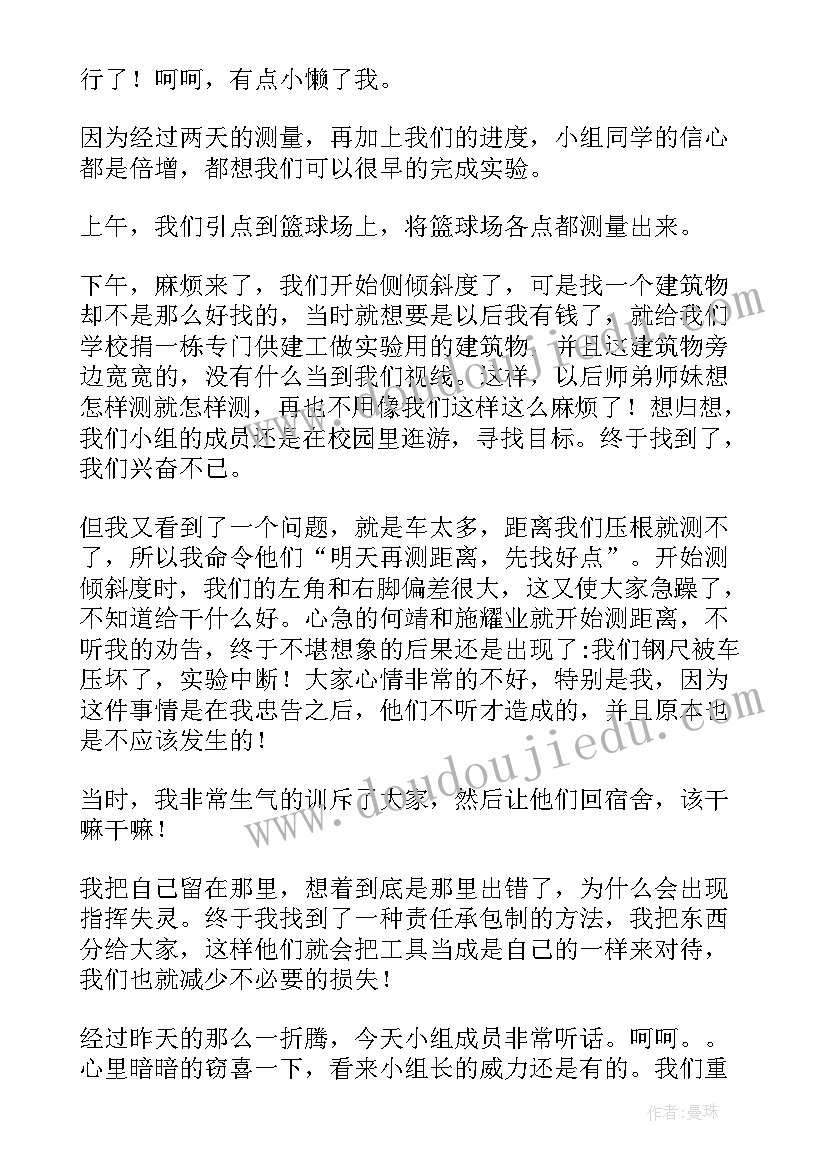 行了！呵呵，有点小懒了我。

因为经过两天的测量，再加上我们的进度，小组同学的信心都是倍增，都想我们可以很早的完成实验。

上午，我们引点到篮球场上，将篮球场各点都测量出来。

下午，麻烦来了，我们开始侧倾斜度了，可是找一个建筑物却不是那么好找的，当时就想要是以后我有钱了，就给我们学校捐一栋专门供建工做实验用的建筑物，并且这建筑物旁边宽宽的，没有什么当到我们视线。这样，以后师弟师妹想怎样测就怎样测，再也不用像我们这样这么麻烦了！想归想，我们小组的成员还是在校园里逛游，寻找目标。终于找到了，我们兴奋不已。

但我又看到了一个问题，就是车太多，距离我们压根就测不了，所以我命令他们“明天再测距离，先找好点”。开始测倾斜度时，我们的左角和右脚偏差很大，这又使大家急躁了，不知道给干什么好。心急的何靖和施耀业就开始测距离，不听我的劝告，终于不堪想象的后果还是出现了:我们钢尺被车压坏了，实验中断！大家心情非常的不好，特别是我，因为这件事情是在我忠告之后，他们不听才造成的，并且原本也是不应该发生的！

当时，我非常生气的训斥了大家，然后让他们回宿舍，该干嘛干嘛！

我把自己留在那里，想着到底是那里出错了，为什么会出现指挥失灵。终于我找到了一种责任承包制的方法，我把东西分给大家，这样他们就会把工具当成是自己的一样来对待，我们也就减少不必要的损失！

经过昨天的那么一折腾，今天小组成员非常听话。呵呵。。心里暗暗的窃喜一下，看来小组长的威力还是有的。我们重

www.doudoujiedu.com

作者：曼珠